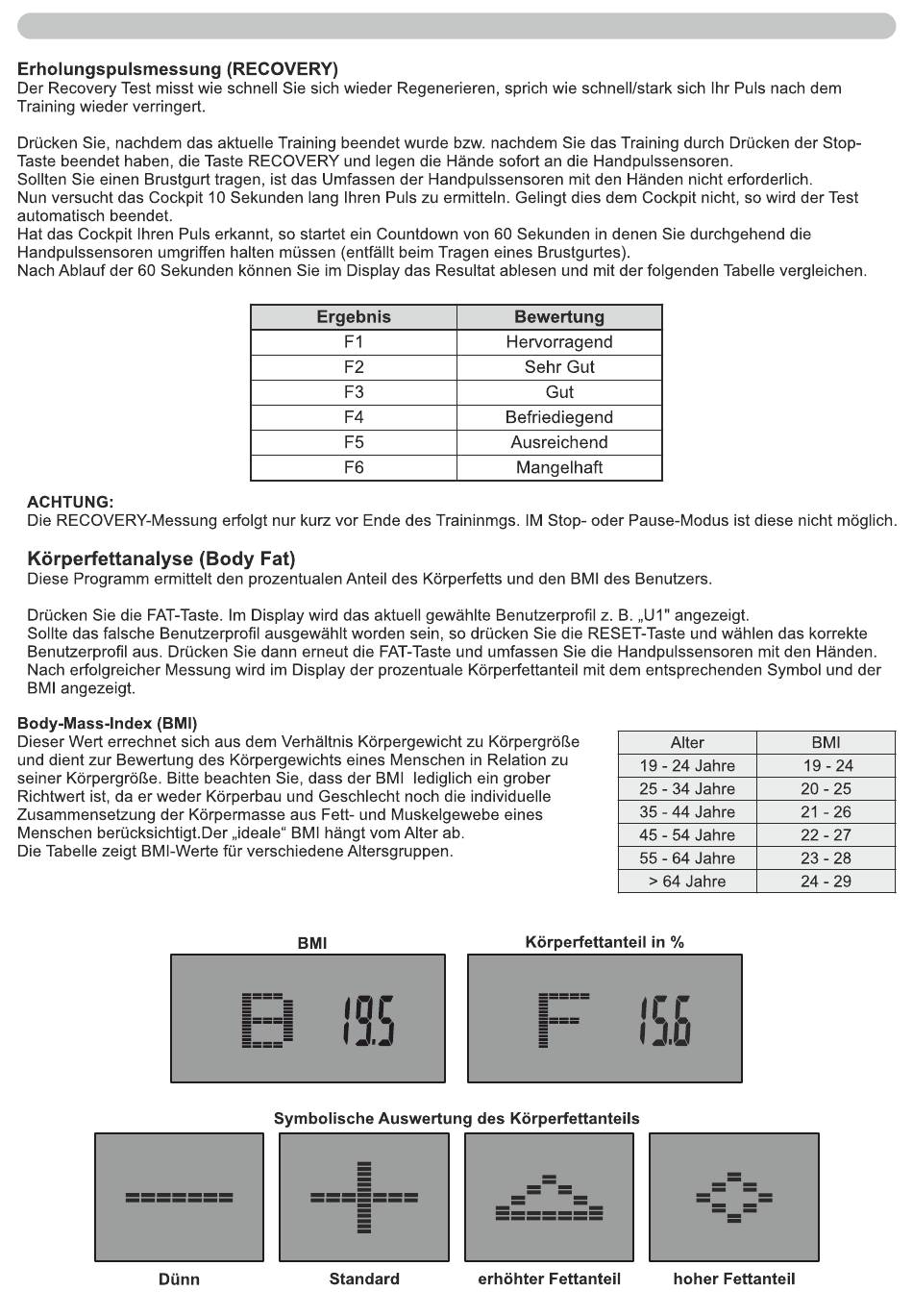 Erholungspulsmessung (RECOVERY)
Der Recovery Test misst wie schnell Sie sich wieder Regenerieren, sprich wie schnell/stark sich Ihr Puls nach dem Training wieder verringert.

Drücken Sie, nachdem das aktuelle Training beendet wurde bzw. nachdem Sie das Training durch Drücken der Stop-Taste beendet haben, die Taste RECOVERY und legen die Hände sofort an die Handpulssensoren.
Sollten Sie einen Brustgurt tragen, ist das Umfassen der Handpulssensoren mit den Händen nicht erforderlich.
Nun versucht das Cockpit 10 Sekunden lang Ihren Puls zu ermitteln. Gelingt dies dem Cockpit nicht, so wird der Test automatisch beendet.
Hat das Cockpit Ihren Puls erkannt, so startet ein Countdown von 60 Sekunden in denen Sie durchgehend die Handpulssensoren umgriffen halten müssen (entfällt beim Tragen eines Brustgurtes).
Nach Ablauf der 60 Sekunden können Sie im Display das Resultat ablesen und mit der folgenden Tabelle vergleichen.

| Ergebnis | Bewertung |
|---|---|
| F1 | Hervorragend |
| F2 | Sehr Gut |
| F3 | Gut |
| F4 | Befriedigend |
| F5 | Ausreichend |
| F6 | Mangelhaft |

ACHTUNG:
Die RECOVERY-Messung erfolgt nur kurz vor Ende des Traininmgs. IM Stop- oder Pause-Modus ist diese nicht möglich.

Körperfettanalyse (Body Fat)
Diese Programm ermittelt den prozentualen Anteil des Körperfetts und den BMI des Benutzers.

Drücken Sie die FAT-Taste. Im Display wird das aktuell gewählte Benutzerprofil z. B. „U1" angezeigt.
Sollte das falsche Benutzerprofil ausgewählt worden sein, so drücken Sie die RESET-Taste und wählen das korrekte Benutzerprofil aus. Drücken Sie dann erneut die FAT-Taste und umfassen Sie die Handpulssensoren mit den Händen.
Nach erfolgreicher Messung wird im Display der prozentuale Körperfettanteil mit dem entsprechenden Symbol und der BMI angezeigt.

Body-Mass-Index (BMI)
Dieser Wert errechnet sich aus dem Verhältnis Körpergewicht zu Körpergröße und dient zur Bewertung des Körpergewichts eines Menschen in Relation zu seiner Körpergröße. Bitte beachten Sie, dass der BMI lediglich ein grober Richtwert ist, da er weder Körperbau und Geschlecht noch die individuelle Zusammensetzung der Körpermasse aus Fett- und Muskelgewebe eines Menschen berücksichtigt.Der „ideale“ BMI hängt vom Alter ab.
Die Tabelle zeigt BMI-Werte für verschiedene Altersgruppen.

| Alter | BMI |
|---|---|
| 19 - 24 Jahre | 19 - 24 |
| 25 - 34 Jahre | 20 - 25 |
| 35 - 44 Jahre | 21 - 26 |
| 45 - 54 Jahre | 22 - 27 |
| 55 - 64 Jahre | 23 - 28 |
| > 64 Jahre | 24 - 29 |

BMI
B 19.5

Körperfettanteil in %
F 15.6

Symbolische Auswertung des Körperfettanteils
Dünn
Standard
erhöhter Fettanteil
hoher Fettanteil